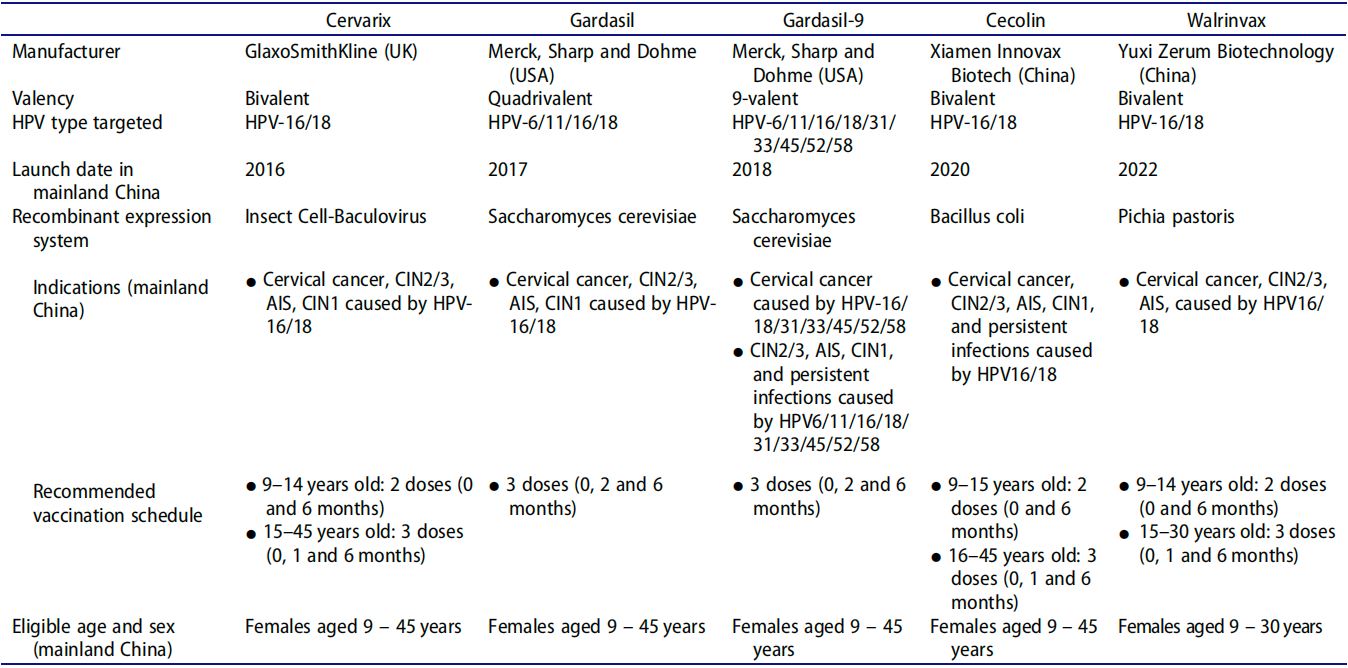 | | Cervarix | Gardasil | Gardasil-9 | Cecolin | Walrinvax |
|---|---|---|---|---|---|
| Manufacturer | GlaxoSmithKline (UK) | Merck, Sharp and Dohme (USA) | Merck, Sharp and Dohme (USA) | Xiamen Innovax Biotech (China) | Yuxi Zerum Biotechnology (China) |
| Valency | Bivalent | Quadrivalent | 9-valent | Bivalent | Bivalent |
| HPV type targeted | HPV-16/18 | HPV-6/11/16/18 | HPV-6/11/16/18/31/33/45/52/58 | HPV-16/18 | HPV-16/18 |
| Launch date in mainland China | 2016 | 2017 | 2018 | 2020 | 2022 |
| Recombinant expression system | Insect Cell-Baculovirus | Saccharomyces cerevisiae | Saccharomyces cerevisiae | Bacillus coli | Pichia pastoris |
| Indications (mainland China) | ● Cervical cancer, CIN2/3, AIS, CIN1 caused by HPV-16/18 | ● Cervical cancer, CIN2/3, AIS, CIN1 caused by HPV-16/18 | ● Cervical cancer caused by HPV-16/18/31/33/45/52/58 ● CIN2/3, AIS, CIN1, and persistent infections caused by HPV6/11/16/18/31/33/45/52/58 | ● Cervical cancer, CIN2/3, AIS, CIN1, and persistent infections caused by HPV16/18 | ● Cervical cancer, CIN2/3, AIS, caused by HPV16/18 |
| Recommended vaccination schedule | ● 9–14 years old: 2 doses (0 and 6 months) ● 15–45 years old: 3 doses (0, 1 and 6 months) | ● 3 doses (0, 2 and 6 months) | ● 3 doses (0, 2 and 6 months) | ● 9–15 years old: 2 doses (0 and 6 months) ● 16–45 years old: 3 doses (0, 1 and 6 months) | ● 9–14 years old: 2 doses (0 and 6 months) ● 15–30 years old: 3 doses (0, 1 and 6 months) |
| Eligible age and sex (mainland China) | Females aged 9 – 45 years | Females aged 9 – 45 years | Females aged 9 – 45 years | Females aged 9 – 45 years | Females aged 9 – 30 years |